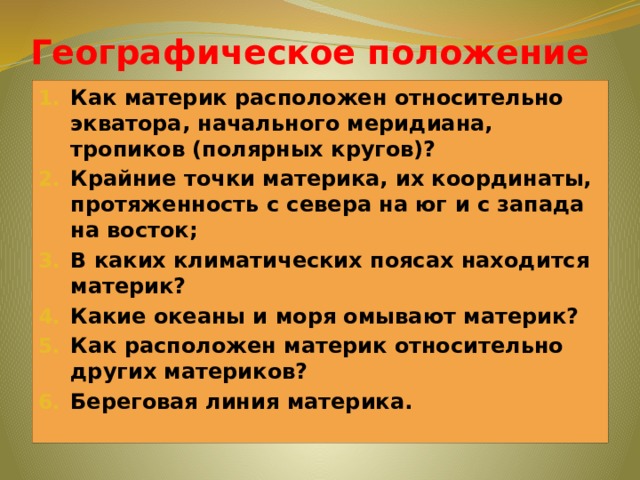 Географическое положение

1. Как материк расположен относительно экватора, начального меридиана, тропиков (полярных кругов)?
2. Крайние точки материка, их координаты, протяженность с севера на юг и с запада на восток;
3. В каких климатических поясах находится материк?
4. Какие океаны и моря омывают материк?
5. Как расположен материк относительно других материков?
6. Береговая линия материка.